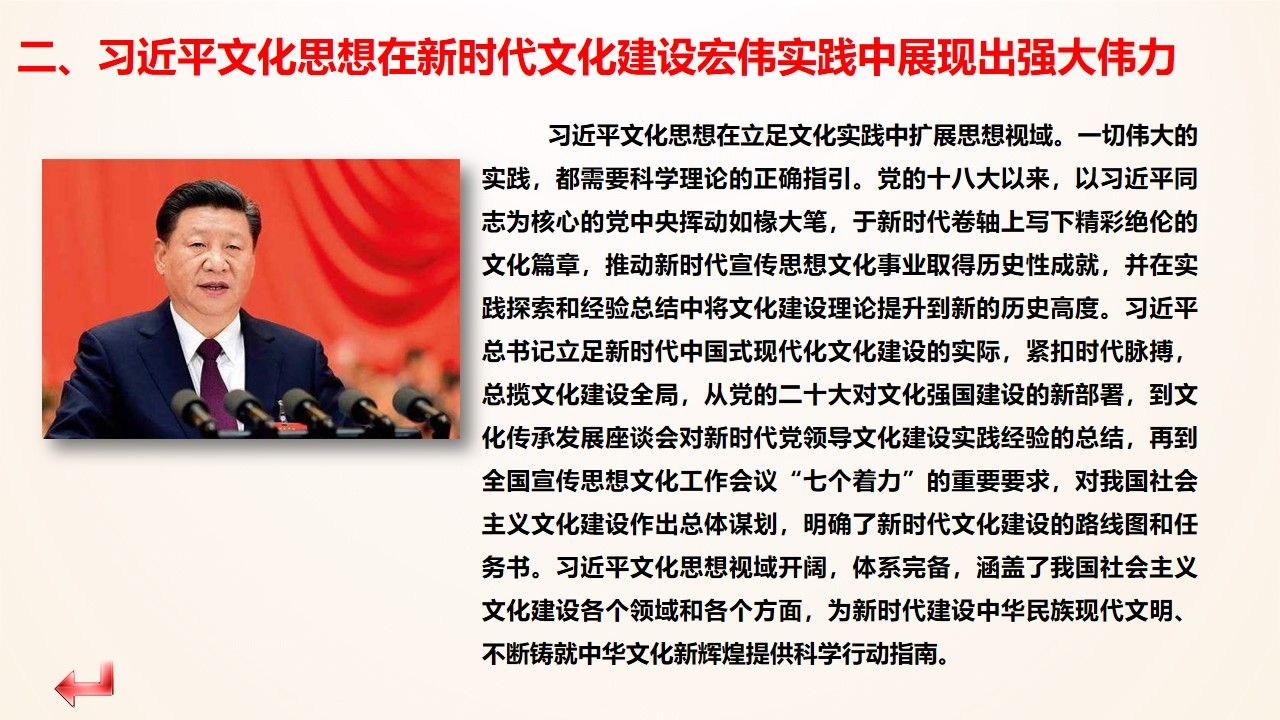 二、习近平文化思想在新时代文化建设宏伟实践中展现出强大伟力

习近平文化思想在立足文化实践中扩展思想视域。一切伟大的实践，都需要科学理论的正确指引。党的十八大以来，以习近平同志为核心的党中央挥动如椽大笔，于新时代卷轴上写下精彩绝伦的文化篇章，推动新时代宣传思想文化事业取得历史性成就，并在实践探索和经验总结中将文化建设理论提升到新的历史高度。习近平总书记立足新时代中国式现代化文化建设的实际，紧扣时代脉搏，总揽文化建设全局，从党的二十大对文化强国建设的新部署，到文化传承发展座谈会对新时代党领导文化建设实践经验的总结，再到全国宣传思想文化工作会议“七个着力”的重要要求，对我国社会主义文化建设作出总体谋划，明确了新时代文化建设的路线图和任务书。习近平文化思想视域开阔，体系完备，涵盖了我国社会主义文化建设各个领域和各个方面，为新时代建设中华民族现代文明、不断铸就中华文化新辉煌提供科学行动指南。